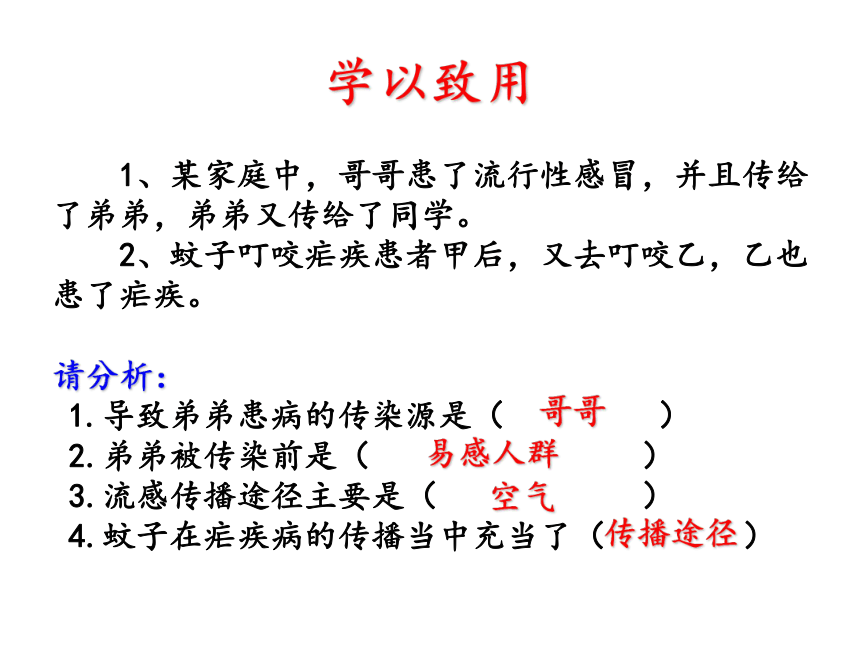 学以致用

1、某家庭中，哥哥患了流行性感冒，并且传给了弟弟，弟弟又传给了同学。

2、蚊子叮咬疟疾患者甲后，又去叮咬乙，乙也患了疟疾。

请分析：
1. 导致弟弟患病的传染源是（ 哥哥 ）
2. 弟弟被传染前是（ 易感人群 ）
3. 流感传播途径主要是（ 空气 ）
4. 蚊子在疟疾病的传播当中充当了（传播途径）